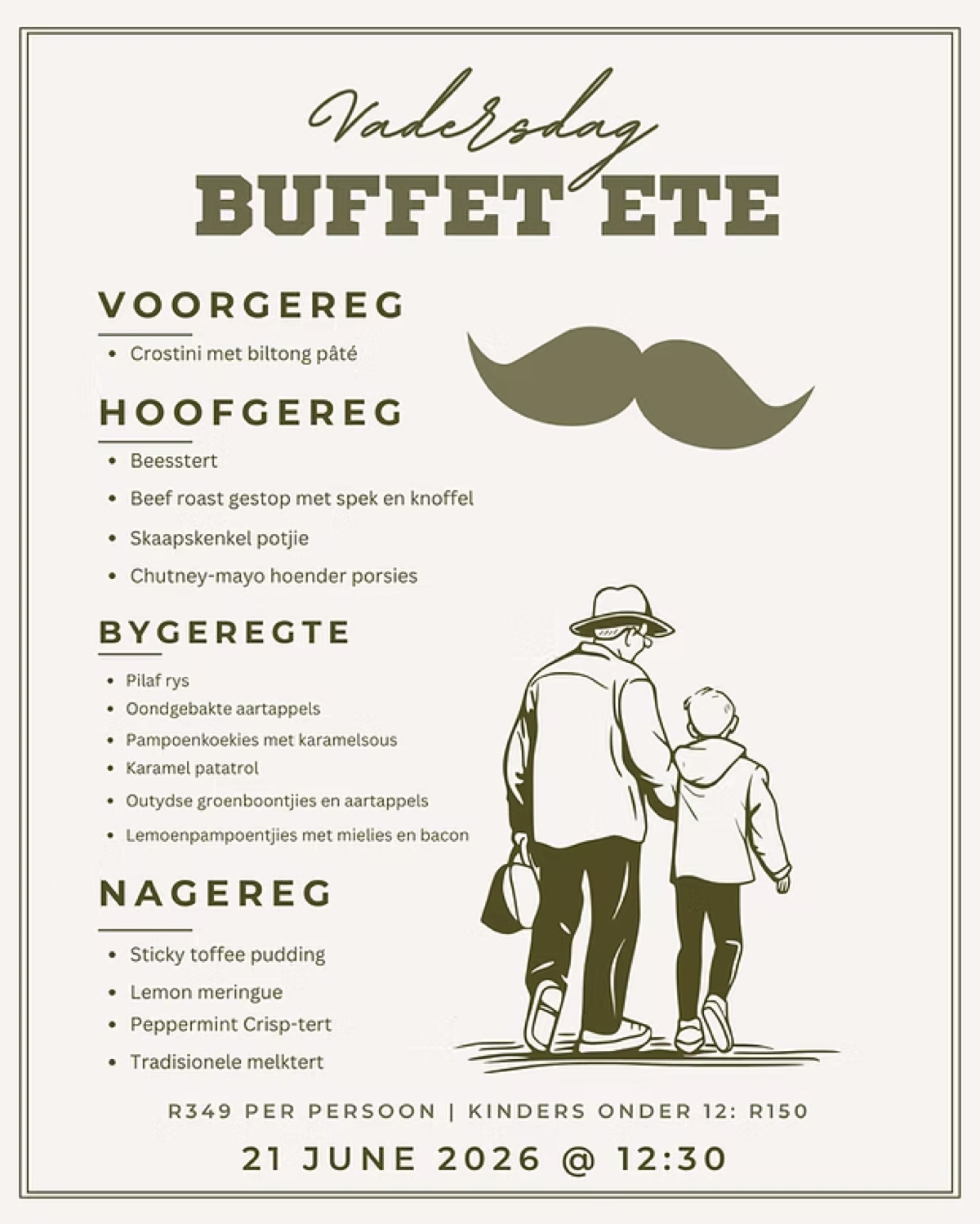 Vadersdag
BUFFET ETE

VOORGEREG

• Crostini met biltong pâté

HOOFGEREG

• Beesstert
• Beef roast gestop met spek en knoffel
• Skaapskenkel potjie
• Chutney-mayo hoender porsies

BYGEREGTE

• Pilaf rys
• Oondgebakte aartappels
• Pampoenkoekies met karamelsous
• Karamel patatrol
• Outydse groenboontjies en aartappels
• Lemoenpampoentjies met mielies en bacon

NAGEREG

• Sticky toffee pudding
• Lemon meringue
• Peppermint Crisp-tert
• Tradisionele melktert

R349 PER PERSOON | KINDERS ONDER 12: R150

21 JUNE 2026 @ 12:30